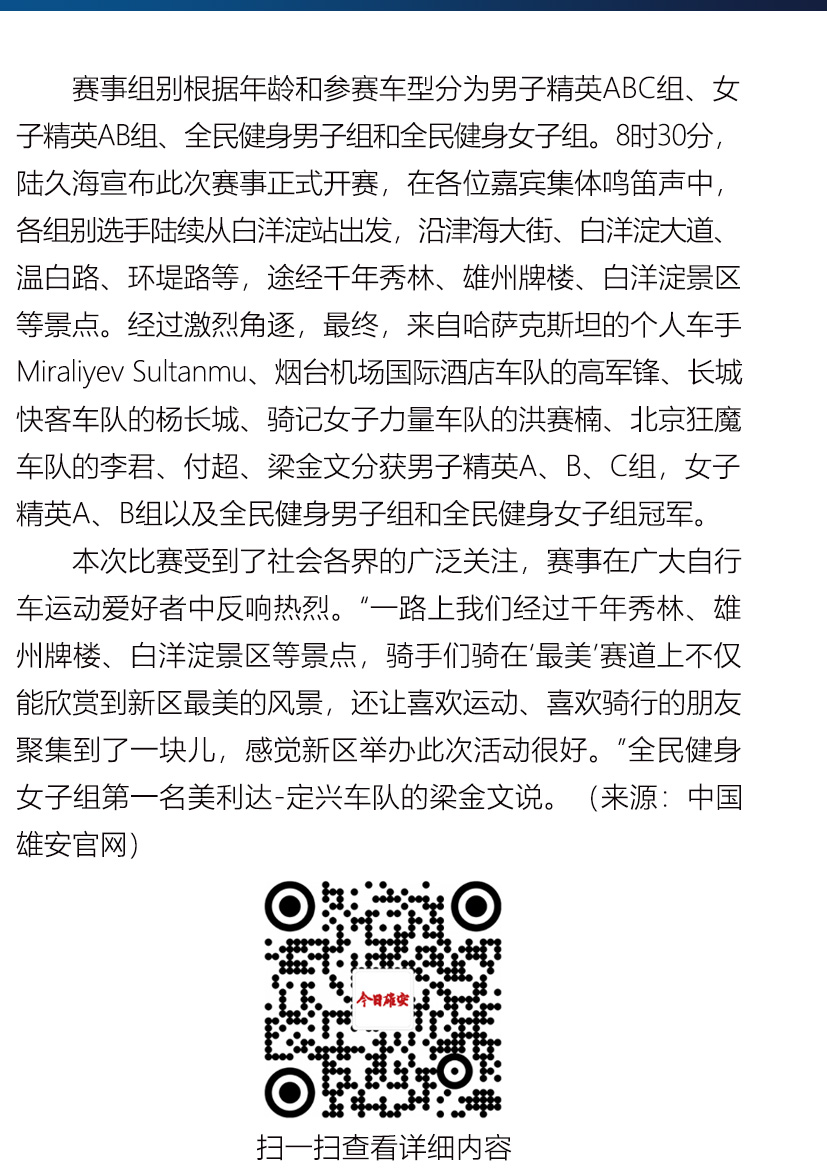 赛事组别根据年龄和参赛车型分为男子精英ABC组、女子精英AB组、全民健身男子组和全民健身女子组。8时30分，陆久海宣布此次赛事正式开赛，在各位嘉宾集体鸣笛声中，各组别选手陆续从白洋淀站出发，沿津海大街、白洋淀大道、温白路、环堤路等，途经千年秀林、雄州牌楼、白洋淀景区等景点。经过激烈角逐，最终，来自哈萨克斯坦的个人车手Miraliyev Sultanmu、烟台机场国际酒店车队的高军锋、长城快客车队的杨长城、骑记女子力量车队的洪赛楠、北京狂魔车队的李君、付超、梁金文分获男子精英A、B、C组，女子精英A、B组以及全民健身男子组和全民健身女子组冠军。

本次比赛受到了社会各界的广泛关注，赛事在广大自行车运动爱好者中反响热烈。“一路上我们经过千年秀林、雄州牌楼、白洋淀景区等景点，骑手们骑在‘最美’赛道上不仅能欣赏到新区最美的风景，还让喜欢运动、喜欢骑行的朋友聚集到了一块儿，感觉新区举办此次活动很好。”全民健身女子组第一名美利达-定兴车队的梁金文说。（来源：中国雄安官网）

今日雄安

扫一扫查看详细内容